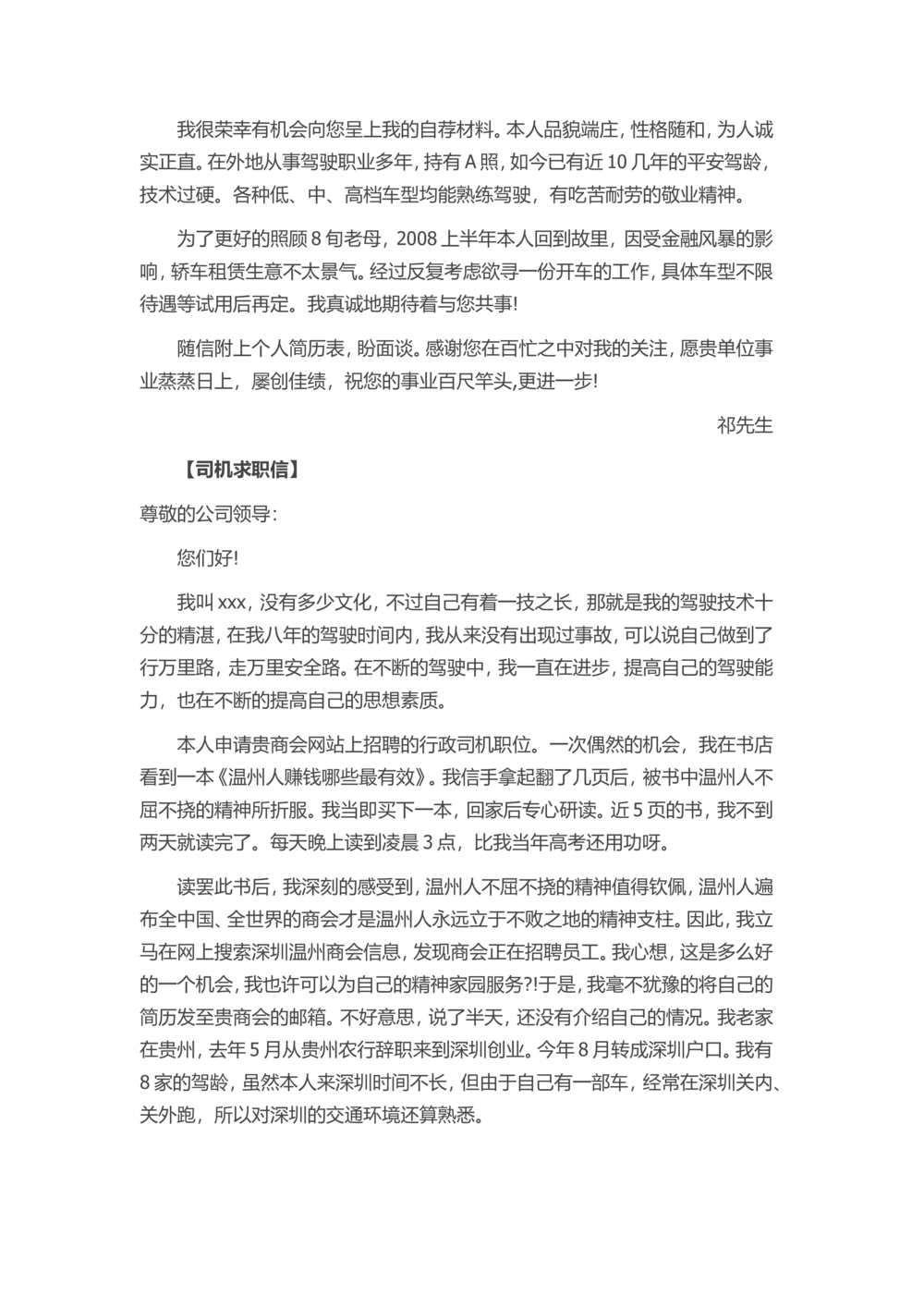 我很荣幸有机会向您呈上我的自荐材料。本人品貌端庄，性格随和，为人诚实正直。在外地从事驾驶职业多年，持有 A 照，如今已有近 10 几年的平安驾龄，技术过硬。各种低、中、高档车型均能熟练驾驶，有吃苦耐劳的敬业精神。

为了更好的照顾 8 旬老母，2008 上半年本人回到故里，因受金融风暴的影响，轿车租赁生意不太景气。经过反复考虑欲寻一份开车的工作，具体车型不限待遇等试用后再定。我真诚地期待着与您共事!

随信附上个人简历表，盼面谈。感谢您在百忙之中对我的关注，愿贵单位事业蒸蒸日上，屡创佳绩，祝您的事业百尺竿头,更进一步!

祁先生

【司机求职信】

尊敬的公司领导:

您们好!

我叫 xxx，没有多少文化，不过自己有着一技之长，那就是我的驾驶技术十分的精湛，在我八年的驾驶时间内，我从来没有出现过事故，可以说自己做到了行万里路，走万里安全路。在不断的驾驶中，我一直在进步，提高自己的驾驶能力，也在不断的提高自己的思想素质。

本人申请贵商会网站上招聘的行政司机职位。一次偶然的机会，我在书店看到一本《温州人赚钱哪些最有效》。我信手拿起翻了几页后，被书中温州人不屈不挠的精神所折服。我当即买下一本，回家后专心研读。近 5 页的书，我不到两天就读完了。每天晚上读到凌晨 3 点，比我当年高考还用功呀。

读罢此书后，我深刻的感受到，温州人不屈不挠的精神值得钦佩，温州人遍布全中国、全世界的商会才是温州人永远立于不败之地的精神支柱。因此，我立马在网上搜索深圳温州商会信息，发现商会正在招聘员工。我心想，这是多么好的一个机会，我也许可以为自己的精神家园服务?!于是，我毫不犹豫的将自己的简历发至贵商会的邮箱。不好意思，说了半天，还没有介绍自己的情况。我老家在贵州，去年 5 月从贵州农行辞职来到深圳创业。今年 8 月转成深圳户口。我有 8 家的驾龄，虽然本人来深圳时间不长，但由于自己有一部车，经常在深圳关内、关外跑，所以对深圳的交通环境还算熟悉。